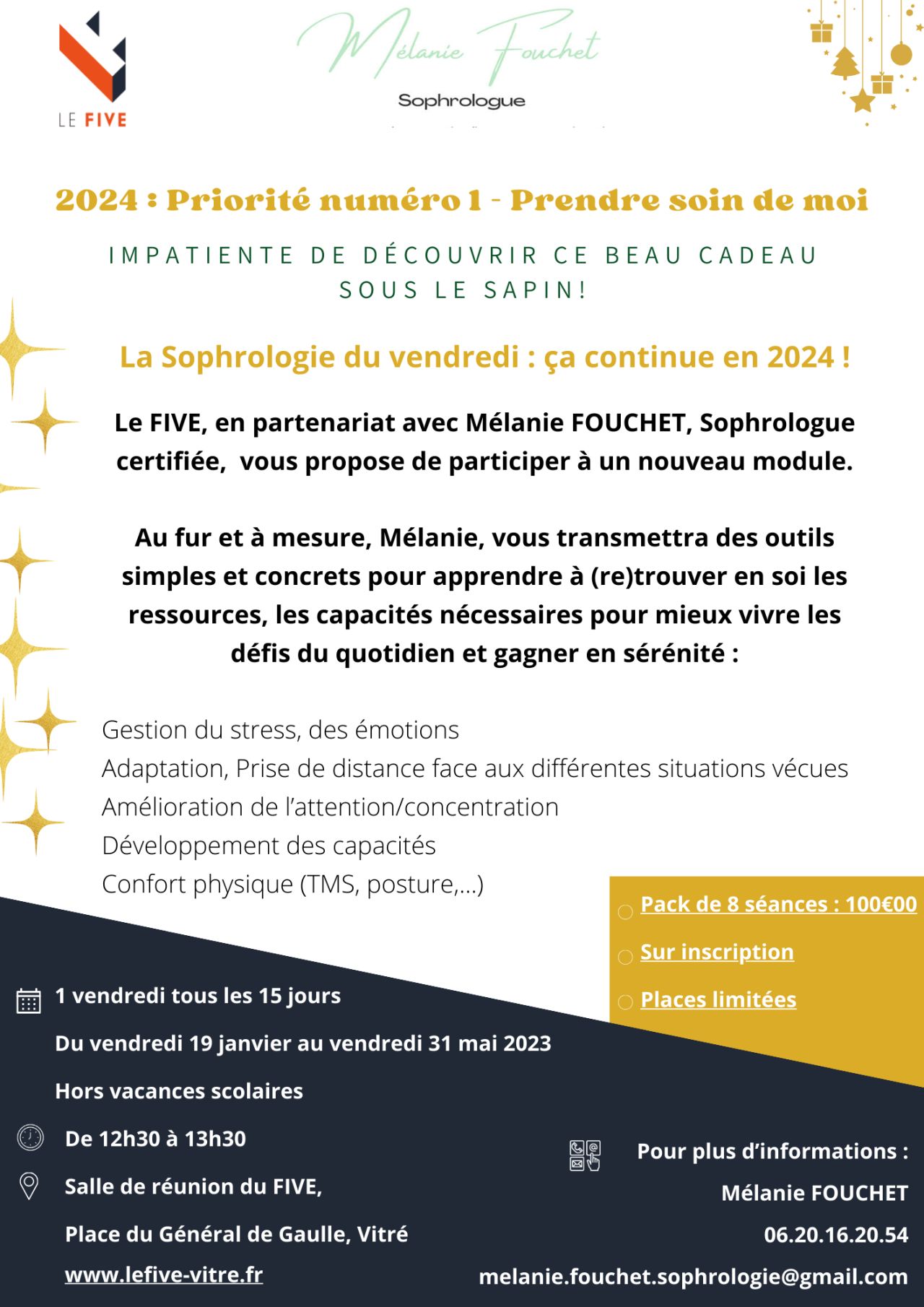 LE FIVE

Mélanie Fouchet
Sophrologue

2024 : Priorité numéro 1 - Prendre soin de moi

IMPATIENTE DE DÉCOUVRIR CE BEAU CADEAU SOUS LE SAPIN!

La Sophrologie du vendredi : ça continue en 2024 !

Le FIVE, en partenariat avec Mélanie FOUCHET, Sophrologue certifiée, vous propose de participer à un nouveau module.

Au fur et à mesure, Mélanie, vous transmettra des outils simples et concrets pour apprendre à (re)trouver en soi les ressources, les capacités nécessaires pour mieux vivre les défis du quotidien et gagner en sérénité :

Gestion du stress, des émotions
Adaptation, Prise de distance face aux différentes situations vécues
Amélioration de l'attention/concentration
Développement des capacités
Confort physique (TMS, posture,...)

Pack de 8 séances : 100€00
Sur inscription
Places limitées

1 vendredi tous les 15 jours
Du vendredi 19 janvier au vendredi 31 mai 2023
Hors vacances scolaires
De 12h30 à 13h30
Salle de réunion du FIVE,
Place du Général de Gaulle, Vitré
www.lefive-vitre.fr

Pour plus d'informations :
Mélanie FOUCHET
06.20.16.20.54
melanie.fouchet.sophrologie@gmail.com